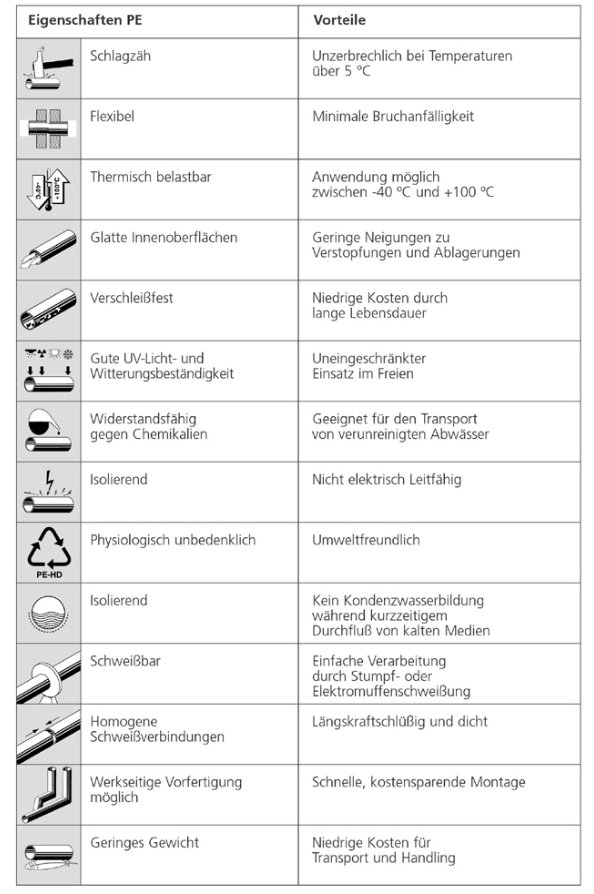 | Eigenschaften PE | | Vorteile |
|---|---|---|
| | Schlagzäh | Unzerbrechlich bei Temperaturen über 5 °C |
| | Flexibel | Minimale Bruchanfälligkeit |
| -40°C +100°C | Thermisch belastbar | Anwendung möglich zwischen -40 °C und +100 °C |
| | Glatte Innenoberflächen | Geringe Neigungen zu Verstopfungen und Ablagerungen |
| | Verschleißfest | Niedrige Kosten durch lange Lebensdauer |
| | Gute UV-Licht- und Witterungsbeständigkeit | Uneingeschränkter Einsatz im Freien |
| | Widerstandsfähig gegen Chemikalien | Geeignet für den Transport von verunreinigten Abwässer |
| | Isolierend | Nicht elektrisch Leitfähig |
| PE-HD | Physiologisch unbedenklich | Umweltfreundlich |
| | Isolierend | Kein Kondenzwasserbildung während kurzzeitigem Durchfluß von kalten Medien |
| | Schweißbar | Einfache Verarbeitung durch Stumpf- oder Elektromuffenschweißung |
| | Homogene Schweißverbindungen | Längskraftschlüßig und dicht |
| | Werkseitige Vorfertigung möglich | Schnelle, kostensparende Montage |
| | Geringes Gewicht | Niedrige Kosten für Transport und Handling |